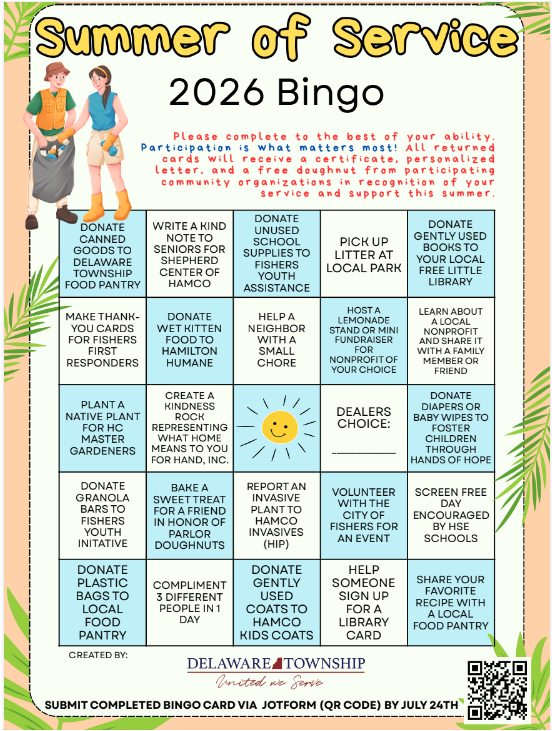 Summer of Service

2026 Bingo

Please complete to the best of your ability. Participation is what matters most! All returned cards will receive a certificate, personalized letter, and a free doughnut from participating community organizations in recognition of your service and support this summer.

| | | | | |
|---|---|---|---|---|
| DONATE CANNED GOODS TO DELAWARE TOWNSHIP FOOD PANTRY | WRITE A KIND NOTE TO SENIORS FOR SHEPHERD CENTER OF HAMCO | DONATE UNUSED SCHOOL SUPPLIES TO FISHERS YOUTH ASSISTANCE | PICK UP LITTER AT LOCAL PARK | DONATE GENTLY USED BOOKS TO YOUR LOCAL FREE LITTLE LIBRARY |
| MAKE THANK-YOU CARDS FOR FISHERS FIRST RESPONDERS | DONATE WET KITTEN FOOD TO HAMILTON HUMANE | HELP A NEIGHBOR WITH A SMALL CHORE | HOST A LEMONADE STAND OR MINI FUNDRAISER FOR NONPROFIT OF YOUR CHOICE | LEARN ABOUT A LOCAL NONPROFIT AND SHARE IT WITH A FAMILY MEMBER OR FRIEND |
| PLANT A NATIVE PLANT FOR HC MASTER GARDENERS | CREATE A KINDNESS ROCK REPRESENTING WHAT HOME MEANS TO YOU FOR HAND, INC. | | DEALERS CHOICE: ________ | DONATE DIAPERS OR BABY WIPES TO FOSTER CHILDREN THROUGH HANDS OF HOPE |
| DONATE GRANOLA BARS TO FISHERS YOUTH INITATIVE | BAKE A SWEET TREAT FOR A FRIEND IN HONOR OF PARLOR DOUGHNUTS | REPORT AN INVASIVE PLANT TO HAMCO INVASIVES (HIP) | VOLUNTEER WITH THE CITY OF FISHERS FOR AN EVENT | SCREEN FREE DAY ENCOURAGED BY HSE SCHOOLS |
| DONATE PLASTIC BAGS TO LOCAL FOOD PANTRY | COMPLIMENT 3 DIFFERENT PEOPLE IN 1 DAY | DONATE GENTLY USED COATS TO HAMCO KIDS COATS | HELP SOMEONE SIGN UP FOR A LIBRARY CARD | SHARE YOUR FAVORITE RECIPE WITH A LOCAL FOOD PANTRY |

CREATED BY:

DELAWARE TOWNSHIP
United we Serve

SUBMIT COMPLETED BINGO CARD VIA JOTFORM (QR CODE) BY JULY 24TH